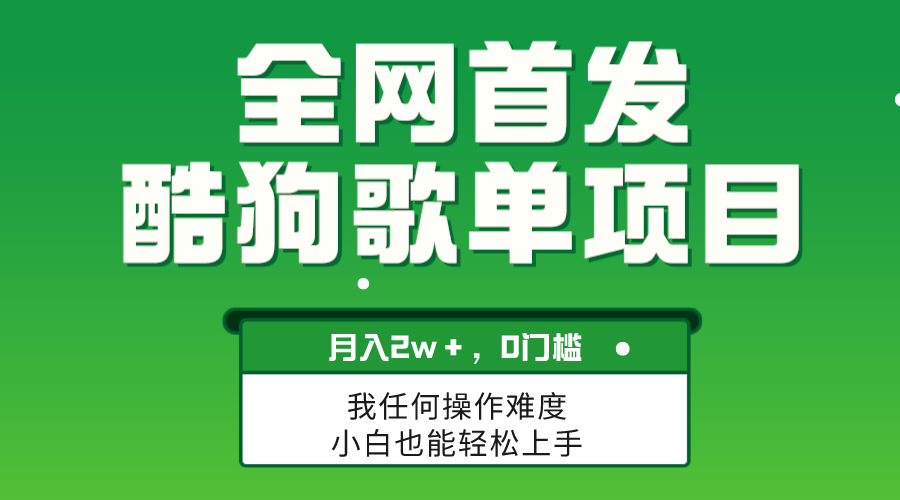 全网首发
酷狗歌单项目

月入2w+，0门槛

我任何操作难度
小白也能轻松上手